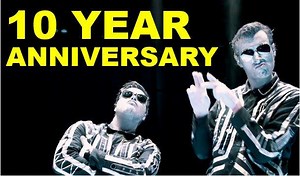 10 YEAR ANNIVERSARY